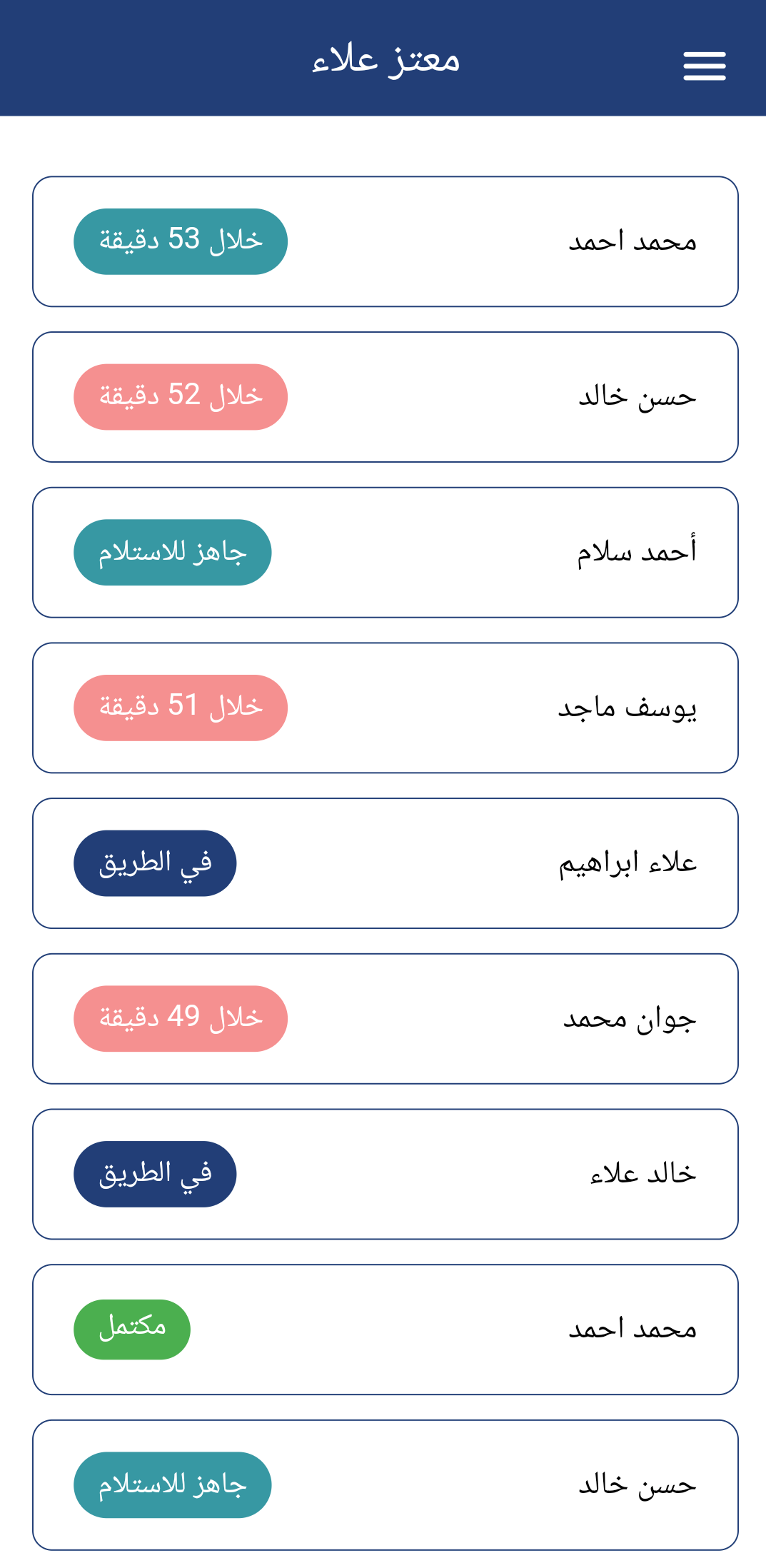 معتز علاء

محمد احمد
خلال 53 دقيقة

حسن خالد
خلال 52 دقيقة

أحمد سلام
جاهز للاستلام

يوسف ماجد
خلال 51 دقيقة

علاء ابراهيم
في الطريق

جوان محمد
خلال 49 دقيقة

خالد علاء
في الطريق

محمد احمد
مكتمل

حسن خالد
جاهز للاستلام